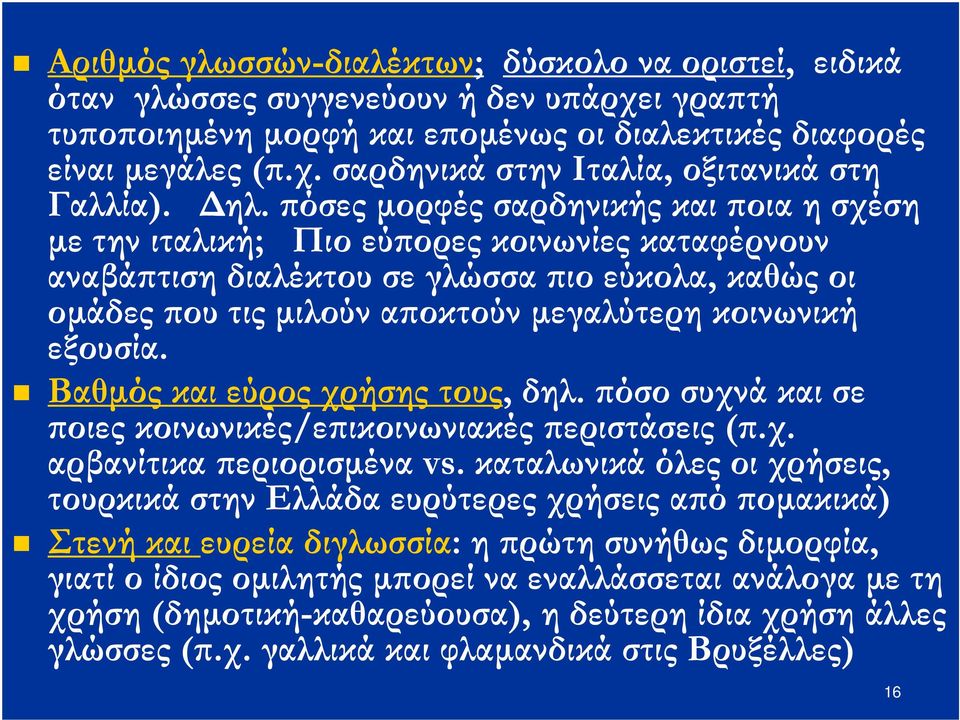 Αριθμός γλωσσών-διαλέκτων; δύσκολο να οριστεί, ειδικά όταν γλώσσες συγγενεύουν ή δεν υπάρχει γραπτή τυποποιημένη μορφή και επομένως οι διαλεκτικές διαφορές είναι μεγάλες (π.χ. σαρδηνικά στην Ιταλία, οξιτανικά στη Γαλλία). Δηλ. πόσες μορφές σαρδηνικής και ποια η σχέση με την ιταλική; Πιο εύπορες κοινωνίες καταφέρνουν αναβάπτιση διαλέκτου σε γλώσσα πιο εύκολα, καθώς οι ομάδες που τις μιλούν αποκτούν μεγαλύτερη κοινωνική εξουσία.

Βαθμός και εύρος χρήσης τους, δηλ. πόσο συχνά και σε ποιες κοινωνικές/επικοινωνιακές περιστάσεις (π.χ. αρβανίτικα περιορισμένα vs. καταλωνικά όλες οι χρήσεις, τουρκικά στην Ελλάδα ευρύτερες χρήσεις από πομακικά)

Στενή και ευρεία διγλωσσία: η πρώτη συνήθως διμορφία, γιατί ο ίδιος ομιλητής μπορεί να εναλλάσσεται ανάλογα με τη χρήση (δημοτική-καθαρεύουσα), η δεύτερη ίδια χρήση άλλες γλώσσες (π.χ. γαλλικά και φλαμανδικά στις Βρυξέλλες)

16